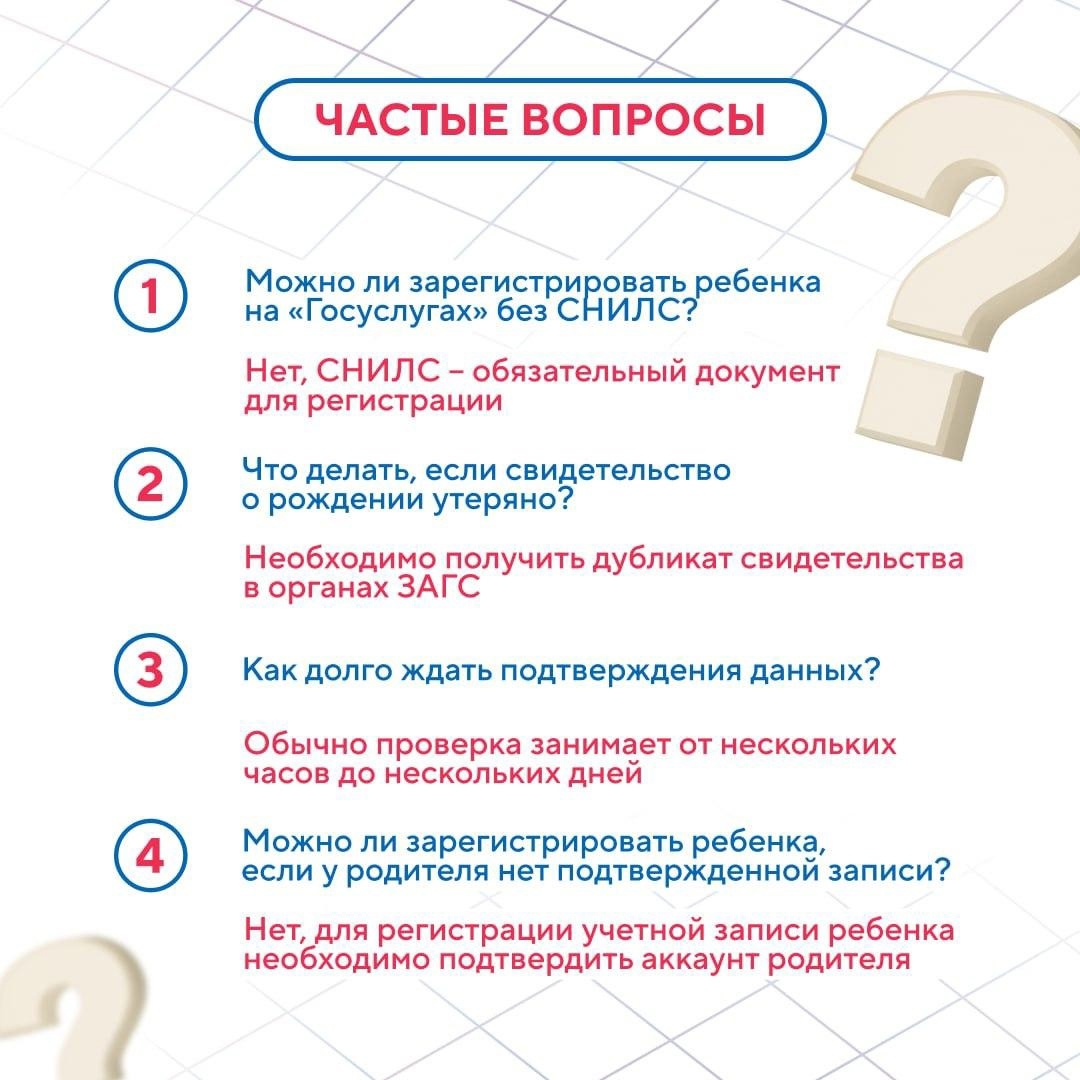 ЧАСТЫЕ ВОПРОСЫ

1 Можно ли зарегистрировать ребенка на «Госуслугах» без СНИЛС?

Нет, СНИЛС – обязательный документ для регистрации

2 Что делать, если свидетельство о рождении утеряно?

Необходимо получить дубликат свидетельства в органах ЗАГС

3 Как долго ждать подтверждения данных?

Обычно проверка занимает от нескольких часов до нескольких дней

4 Можно ли зарегистрировать ребенка, если у родителя нет подтвержденной записи?

Нет, для регистрации учетной записи ребенка необходимо подтвердить аккаунт родителя